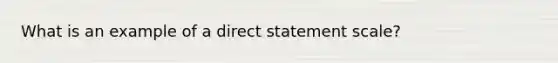 What is an example of a direct statement scale?